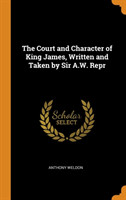 The Court and Character of King James, Written and Taken by Sir A.W. Repr

Scholar SELECT

ANTHONY WELDON